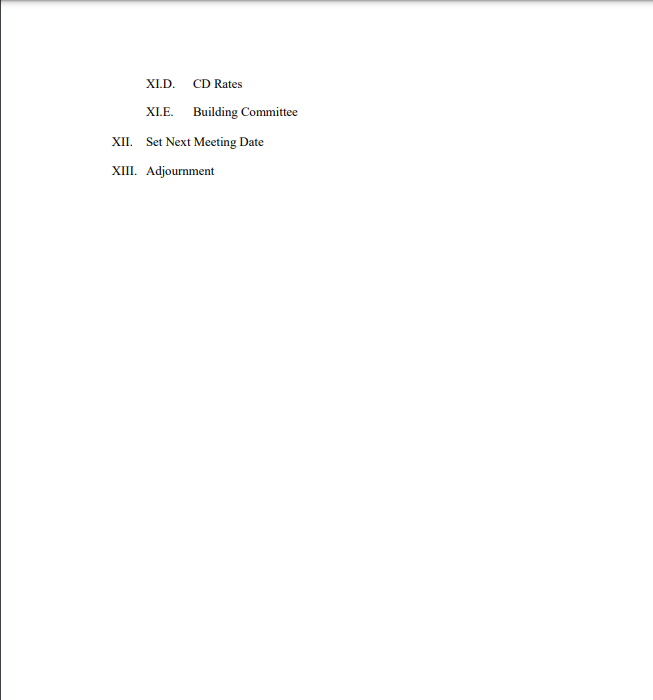 XI.D. CD Rates

XI.E. Building Committee

XII. Set Next Meeting Date

XIII. Adjournment